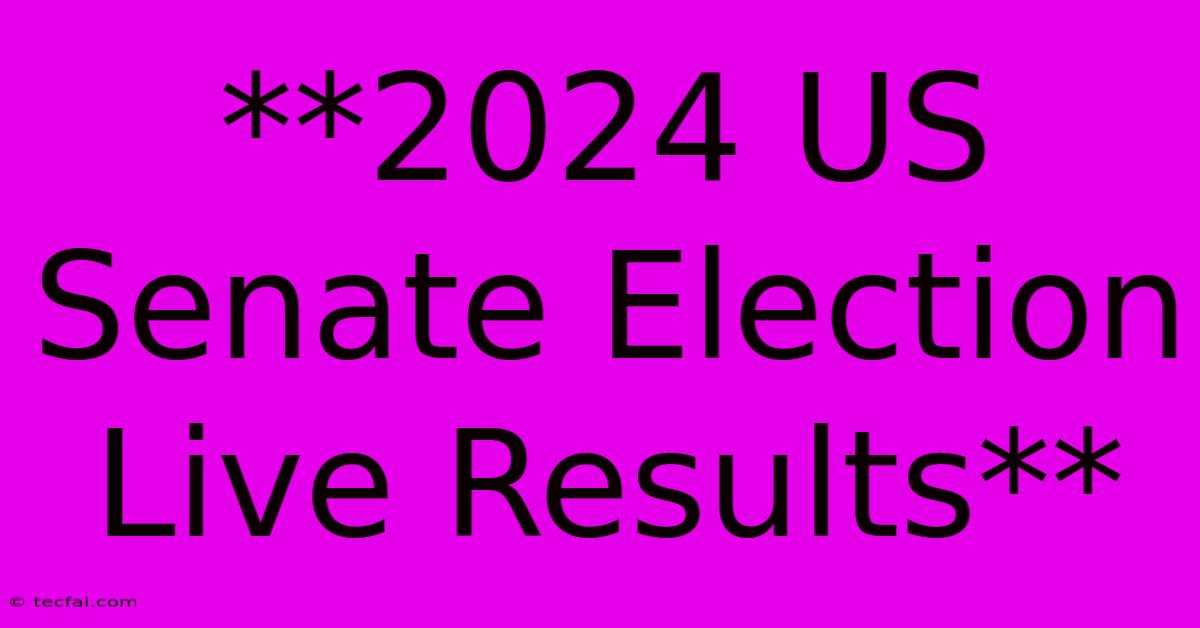 **2024 US Senate Election Live Results**

© tecfai.com